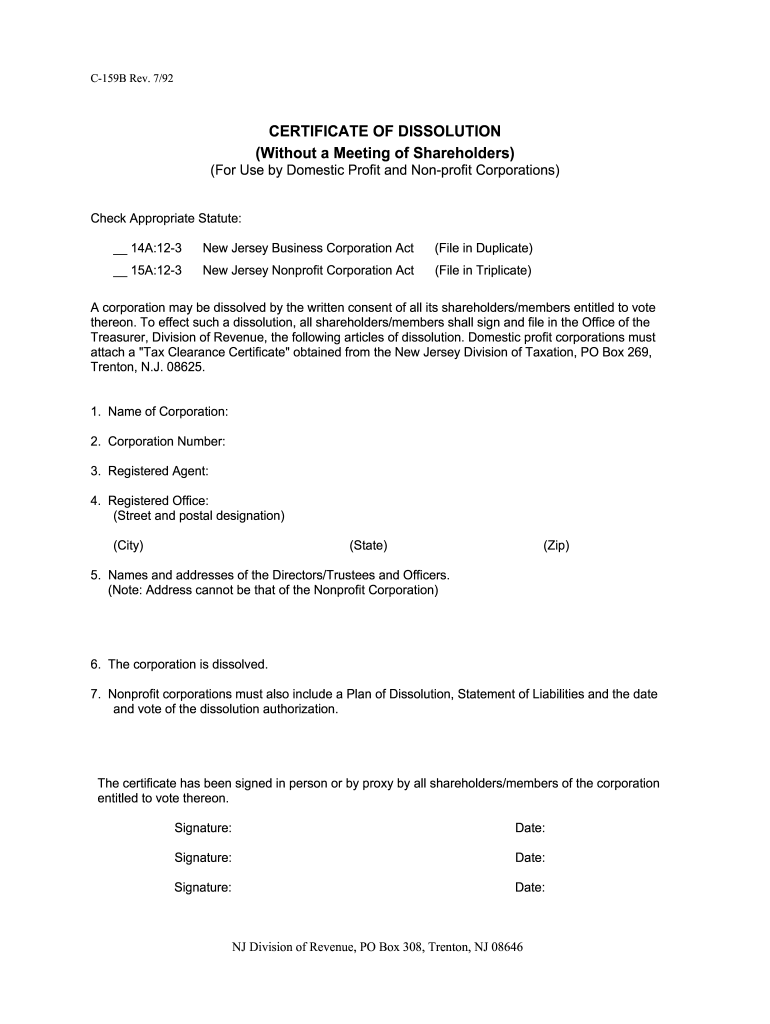 C-159B Rev. 7/92

CERTIFICATE OF DISSOLUTION
(Without a Meeting of Shareholders)
(For Use by Domestic Profit and Non-profit Corporations)

Check Appropriate Statute:

__ 14A:12-3 New Jersey Business Corporation Act (File in Duplicate)

__ 15A:12-3 New Jersey Nonprofit Corporation Act (File in Triplicate)

A corporation may be dissolved by the written consent of all its shareholders/members entitled to vote thereon. To effect such a dissolution, all shareholders/members shall sign and file in the Office of the Treasurer, Division of Revenue, the following articles of dissolution. Domestic profit corporations must attach a "Tax Clearance Certificate" obtained from the New Jersey Division of Taxation, PO Box 269, Trenton, N.J. 08625.

1. Name of Corporation:

2. Corporation Number:

3. Registered Agent:

4. Registered Office:
(Street and postal designation)

(City) (State) (Zip)

5. Names and addresses of the Directors/Trustees and Officers.
(Note: Address cannot be that of the Nonprofit Corporation)

6. The corporation is dissolved.

7. Nonprofit corporations must also include a Plan of Dissolution, Statement of Liabilities and the date and vote of the dissolution authorization.

The certificate has been signed in person or by proxy by all shareholders/members of the corporation entitled to vote thereon.

Signature: Date:

Signature: Date:

Signature: Date:

NJ Division of Revenue, PO Box 308, Trenton, NJ 08646